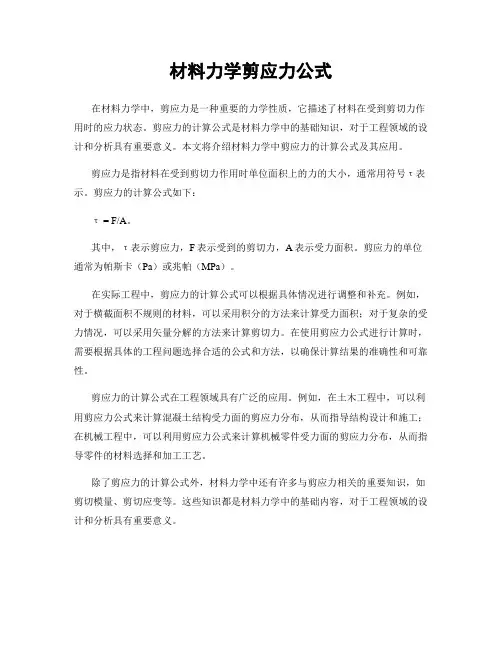 材料力学剪应力公式

在材料力学中，剪应力是一种重要的力学性质，它描述了材料在受到剪切力作用时的应力状态。剪应力的计算公式是材料力学中的基础知识，对于工程领域的设计和分析具有重要意义。本文将介绍材料力学中剪应力的计算公式及其应用。

剪应力是指材料在受到剪切力作用时单位面积上的力的大小，通常用符号 τ 表示。剪应力的计算公式如下：

τ = F/A。

其中，τ 表示剪应力，F 表示受到的剪切力，A 表示受力面积。剪应力的单位通常为帕斯卡（Pa）或兆帕（MPa）。

在实际工程中，剪应力的计算公式可以根据具体情况进行调整和补充。例如，对于横截面积不规则的材料，可以采用积分的方法来计算受力面积；对于复杂的受力情况，可以采用矢量分解的方法来计算剪切力。在使用剪应力公式进行计算时，需要根据具体的工程问题选择合适的公式和方法，以确保计算结果的准确性和可靠性。

剪应力的计算公式在工程领域具有广泛的应用。例如，在土木工程中，可以利用剪应力公式来计算混凝土结构受力面的剪应力分布，从而指导结构设计和施工；在机械工程中，可以利用剪应力公式来计算机械零件受力面的剪应力分布，从而指导零件的材料选择和加工工艺。

除了剪应力的计算公式外，材料力学中还有许多与剪应力相关的重要知识，如剪切模量、剪切应变等。这些知识都是材料力学中的基础内容，对于工程领域的设计和分析具有重要意义。